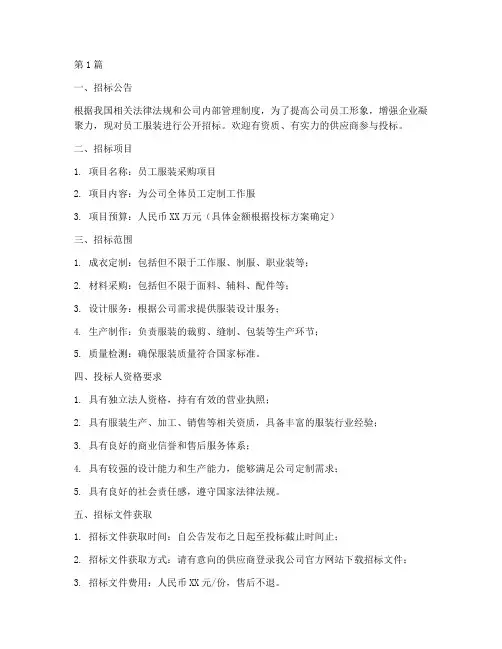 第1篇

一、招标公告

根据我国相关法律法规和公司内部管理制度，为了提高公司员工形象，增强企业凝聚力，现对员工服装进行公开招标。欢迎有资质、有实力的供应商参与投标。

二、招标项目

1. 项目名称：员工服装采购项目

2. 项目内容：为公司全体员工定制工作服

3. 项目预算：人民币XX万元（具体金额根据投标方案确定）

三、招标范围

1. 成衣定制：包括但不限于工作服、制服、职业装等；

2. 材料采购：包括但不限于面料、辅料、配件等；

3. 设计服务：根据公司需求提供服装设计服务；

4. 生产制作：负责服装的裁剪、缝制、包装等生产环节；

5. 质量检测：确保服装质量符合国家标准。

四、投标人资格要求

1. 具有独立法人资格，持有有效的营业执照；

2. 具有服装生产、加工、销售等相关资质，具备丰富的服装行业经验；

3. 具有良好的商业信誉和售后服务体系；

4. 具有较强的设计能力和生产能力，能够满足公司定制需求；

5. 具有良好的社会责任感，遵守国家法律法规。

五、招标文件获取

1. 招标文件获取时间：自公告发布之日起至投标截止时间止；

2. 招标文件获取方式：请有意向的供应商登录我公司官方网站下载招标文件；

3. 招标文件费用：人民币XX元/份，售后不退。